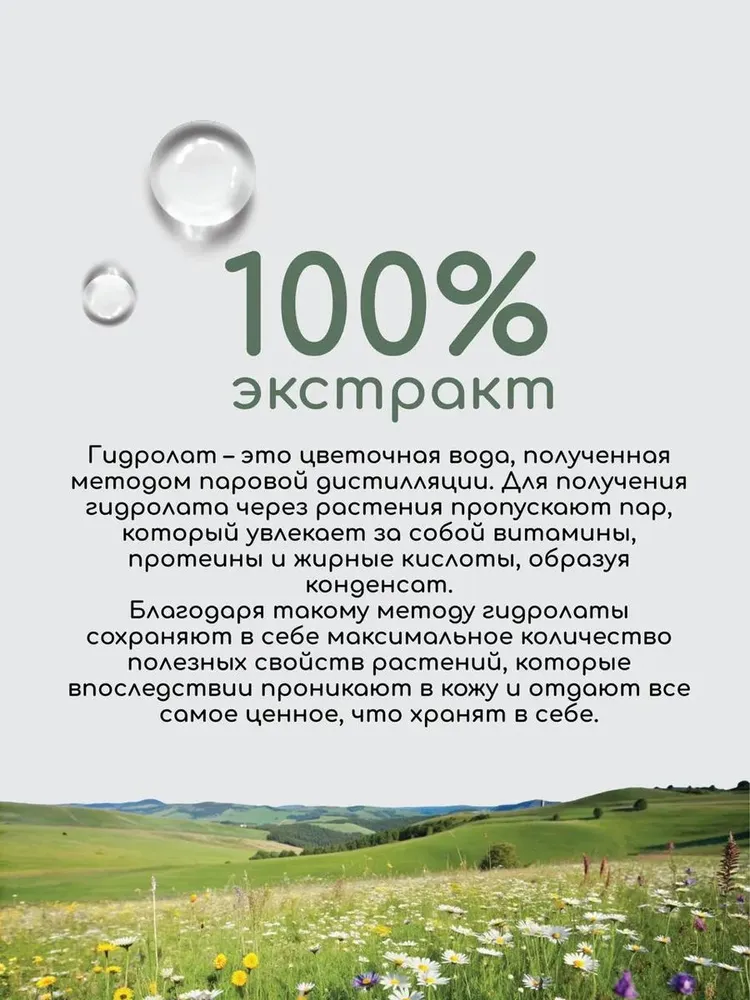 100%
экстракт

Гидролат – это цветочная вода, полученная методом паровой дистилляции. Для получения гидролата через растения пропускают пар, который увлекает за собой витамины, протеины и жирные кислоты, образуя конденсат.
Благодаря такому методу гидролаты сохраняют в себе максимальное количество полезных свойств растений, которые впоследствии проникают в кожу и отдают все самое ценное, что хранят в себе.